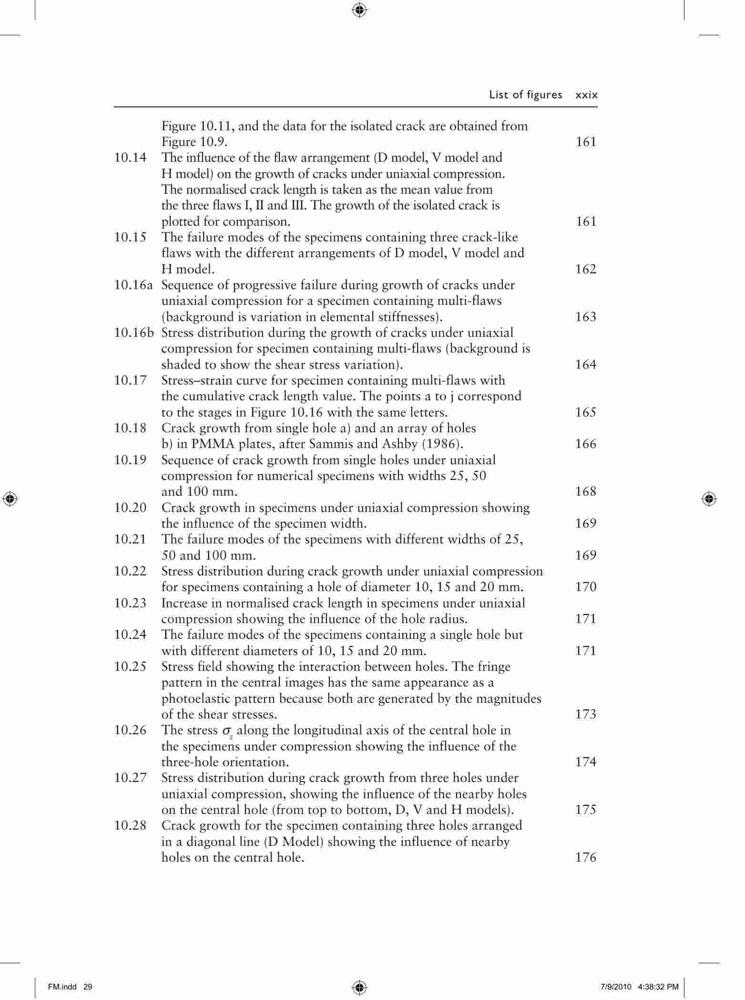 List of figures xxix

Figure 10.11, and the data for the isolated crack are obtained from Figure 10.9. 161

10.14 The influence of the flaw arrangement (D model, V model and H model) on the growth of cracks under uniaxial compression. The normalised crack length is taken as the mean value from the three flaws I, II and III. The growth of the isolated crack is plotted for comparison. 161

10.15 The failure modes of the specimens containing three crack-like flaws with the different arrangements of D model, V model and H model. 162

10.16a Sequence of progressive failure during growth of cracks under uniaxial compression for a specimen containing multi-flaws (background is variation in elemental stiffnesses). 163

10.16b Stress distribution during the growth of cracks under uniaxial compression for specimen containing multi-flaws (background is shaded to show the shear stress variation). 164

10.17 Stress–strain curve for specimen containing multi-flaws with the cumulative crack length value. The points a to j correspond to the stages in Figure 10.16 with the same letters. 165

10.18 Crack growth from single hole a) and an array of holes b) in PMMA plates, after Sammis and Ashby (1986). 166

10.19 Sequence of crack growth from single holes under uniaxial compression for numerical specimens with widths 25, 50 and 100 mm. 168

10.20 Crack growth in specimens under uniaxial compression showing the influence of the specimen width. 169

10.21 The failure modes of the specimens with different widths of 25, 50 and 100 mm. 169

10.22 Stress distribution during crack growth under uniaxial compression for specimens containing a hole of diameter 10, 15 and 20 mm. 170

10.23 Increase in normalised crack length in specimens under uniaxial compression showing the influence of the hole radius. 171

10.24 The failure modes of the specimens containing a single hole but with different diameters of 10, 15 and 20 mm. 171

10.25 Stress field showing the interaction between holes. The fringe pattern in the central images has the same appearance as a photoelastic pattern because both are generated by the magnitudes of the shear stresses. 173

10.26 The stress $\sigma_z$ along the longitudinal axis of the central hole in the specimens under compression showing the influence of the three-hole orientation. 174

10.27 Stress distribution during crack growth from three holes under uniaxial compression, showing the influence of the nearby holes on the central hole (from top to bottom, D, V and H models). 175

10.28 Crack growth for the specimen containing three holes arranged in a diagonal line (D Model) showing the influence of nearby holes on the central hole. 176

FM.indd 29 7/9/2010 4:38:32 PM